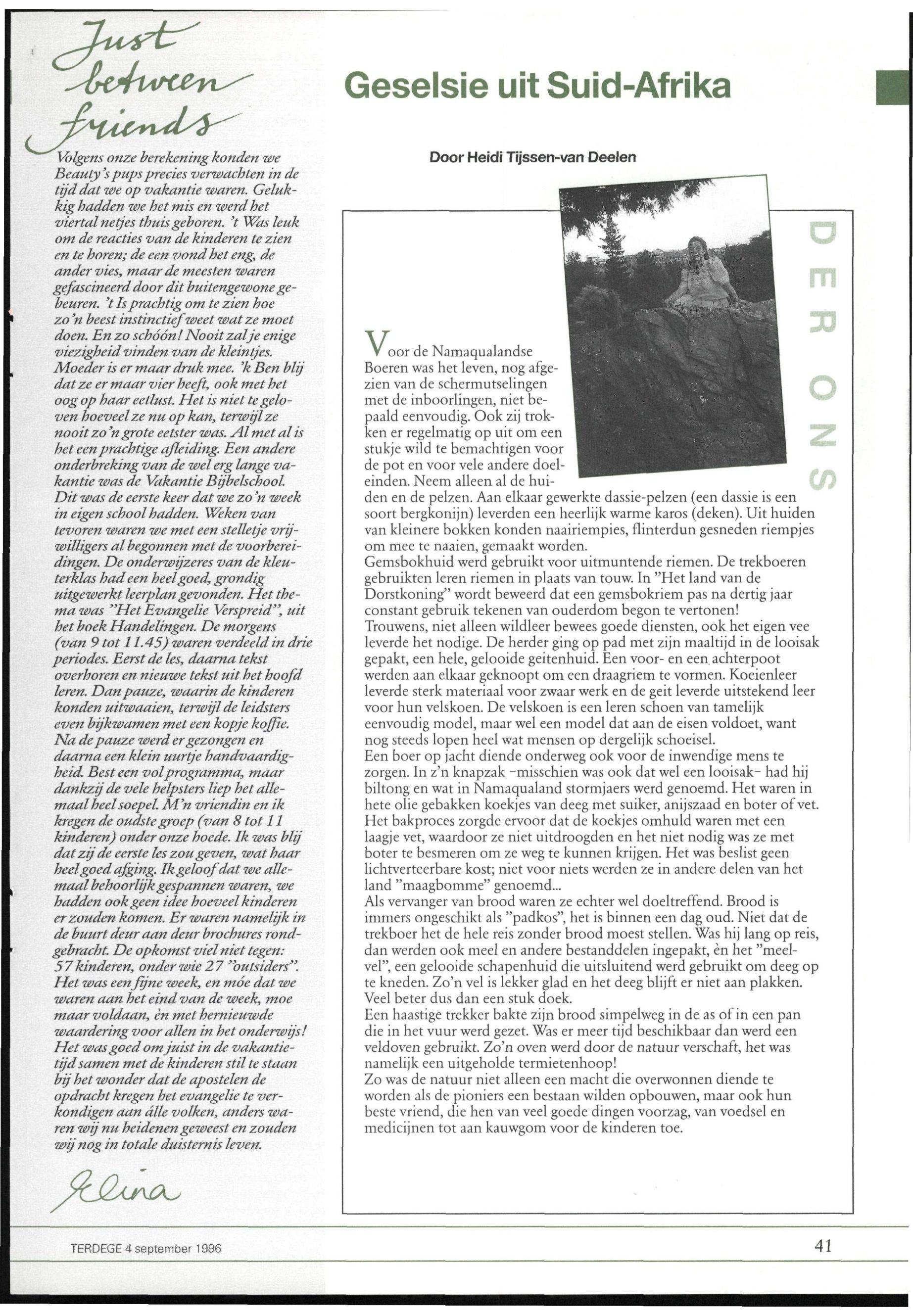 Just between friends

Volgens onze berekening konden we Beauty's pups precies verwachten in de tijd dat we op vakantie waren. Gelukkig hadden we het mis en werd het viertal netjes thuis geboren. 't Was leuk om de reacties van de kinderen te zien en te horen; de een vond het eng, de ander vies, maar de meesten waren gefascineerd door dit buitengewone gebeuren. 't Is prachtig om te zien hoe zo'n beest instinctief weet wat ze moet doen. En zo schóón! Nooit zal je enige viezigheid vinden van de kleintjes. Moeder is er maar druk mee. 'k Ben blij dat ze er maar vier heeft, ook met het oog op haar eetlust. Het is niet te geloven hoeveel ze nu op kan, terwijl ze nooit zo'n grote eetster was. Al met al is het een prachtige afleiding. Een andere onderbreking van de wel erg lange vakantie was de Vakantie Bijbelschool. Dit was de eerste keer dat we zo'n week in eigen school hadden. Weken van tevoren waren we met een stelletje vrijwilligers al begonnen met de voorbereidingen. De onderwijzeres van de kleuterklas had een heel goed, grondig uitgewerkt leerplan gevonden. Het thema was "Het Evangelie Verspreid", uit het boek Handelingen. De morgens (van 9 tot 11.45) waren verdeeld in drie periodes. Eerst de les, daarna tekst overhoren en nieuwe tekst uit het hoofd leren. Dan pauze, waarin de kinderen konden uitwaaien, terwijl de leidsters even bijkwamen met een kopje koffie. Na de pauze werd er gezongen en daarna een klein uurtje handvaardigheid. Best een vol programma, maar dankzij de vele helpsters liep het allemaal heel soepel. M'n vriendin en ik kregen de oudste groep (van 8 tot 11 kinderen) onder onze hoede. Ik was blij dat zij de eerste les zou geven, wat haar heel goed afging. Ik geloof dat we allemaal behoorlijk gespannen waren, we hadden ook geen idee hoeveel kinderen er zouden komen. Er waren namelijk in de buurt deur aan deur brochures rondgebracht. De opkomst viel niet tegen: 57 kinderen, onder wie 27 "outsiders". Het was een fijne week, en móe dat we waren aan het eind van de week, moe maar voldaan, èn met hernieuwde waardering voor allen in het onderwijs! Het was goed om juist in de vakantietijd samen met de kinderen stil te staan bij het wonder dat de apostelen de opdracht kregen het evangelie te verkondigen aan álle volken, anders waren wij nu heidenen geweest en zouden wij nog in totale duisternis leven.

Elina

Geselsie uit Suid-Afrika

Door Heidi Tijssen-van Deelen

DER ONS

Voor de Namaqualandse Boeren was het leven, nog afgezien van de schermutselingen met de inboorlingen, niet bepaald eenvoudig. Ook zij trokken er regelmatig op uit om een stukje wild te bemachtigen voor de pot en voor vele andere doeleinden. Neem alleen al de huiden en de pelzen. Aan elkaar gewerkte dassie-pelzen (een dassie is een soort bergkonijn) leverden een heerlijk warme karos (deken). Uit huiden van kleinere bokken konden naairiempies, flinterdun gesneden riempjes om mee te naaien, gemaakt worden.
Gemsbokhuid werd gebruikt voor uitmuntende riemen. De trekboeren gebruikten leren riemen in plaats van touw. In "Het land van de Dorstkoning" wordt beweerd dat een gemsbokriem pas na dertig jaar constant gebruik tekenen van ouderdom begon te vertonen!
Trouwens, niet alleen wildleer bewees goede diensten, ook het eigen vee leverde het nodige. De herder ging op pad met zijn maaltijd in de looisak gepakt, een hele, gelooide geitenhuid. Een voor- en een achterpoot werden aan elkaar geknoopt om een draagriem te vormen. Koeienleer leverde sterk materiaal voor zwaar werk en de geit leverde uitstekend leer voor hun velskoen. De velskoen is een leren schoen van tamelijk eenvoudig model, maar wel een model dat aan de eisen voldoet, want nog steeds lopen heel wat mensen op dergelijk schoeisel.
Een boer op jacht diende onderweg ook voor de inwendige mens te zorgen. In z'n knapzak -misschien was ook dat wel een looisak- had hij biltong en wat in Namaqualand stormjaers werd genoemd. Het waren in hete olie gebakken koekjes van deeg met suiker, anijszaad en boter of vet. Het bakproces zorgde ervoor dat de koekjes omhuld waren met een laagje vet, waardoor ze niet uitdroogden en het niet nodig was ze met boter te besmeren om ze weg te kunnen krijgen. Het was beslist geen lichtverteerbare kost; niet voor niets werden ze in andere delen van het land "maagbomme" genoemd...
Als vervanger van brood waren ze echter wel doeltreffend. Brood is immers ongeschikt als "padkos", het is binnen een dag oud. Niet dat de trekboer het de hele reis zonder brood moest stellen. Was hij lang op reis, dan werden ook meel en andere bestanddelen ingepakt, èn het "meelvel", een gelooide schapenhuid die uitsluitend werd gebruikt om deeg op te kneden. Zo'n vel is lekker glad en het deeg blijft er niet aan plakken. Veel beter dus dan een stuk doek.
Een haastige trekker bakte zijn brood simpelweg in de as of in een pan die in het vuur werd gezet. Was er meer tijd beschikbaar dan werd een veldoven gebruikt. Zo'n oven werd door de natuur verschaft, het was namelijk een uitgeholde termietenhoop!
Zo was de natuur niet alleen een macht die overwonnen diende te worden als de pioniers een bestaan wilden opbouwen, maar ook hun beste vriend, die hen van veel goede dingen voorzag, van voedsel en medicijnen tot aan kauwgom voor de kinderen toe.

TERDEGE 4 september 1996

41